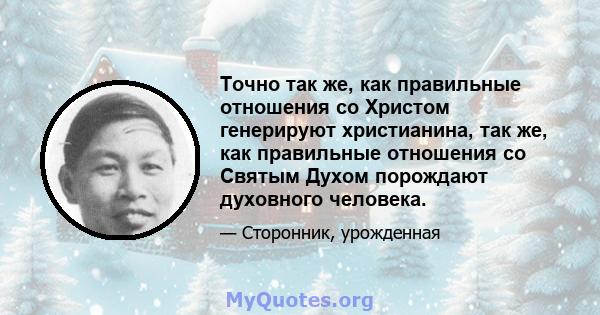 Точно так же, как правильные отношения со Христом генерируют христианина, так же, как правильные отношения со Святым Духом порождают духовного человека.

— Сторонник, урожденная

MyQuotes.org